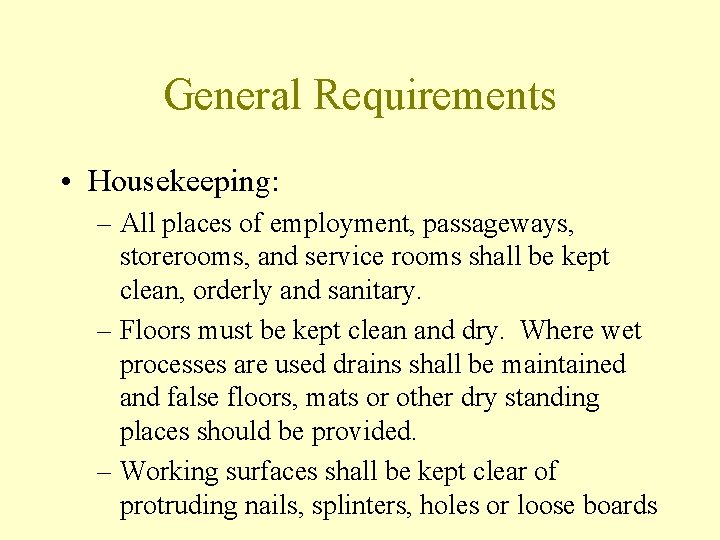 General Requirements

• Housekeeping:

– All places of employment, passageways, storerooms, and service rooms shall be kept clean, orderly and sanitary.

– Floors must be kept clean and dry. Where wet processes are used drains shall be maintained and false floors, mats or other dry standing places should be provided.

– Working surfaces shall be kept clear of protruding nails, splinters, holes or loose boards